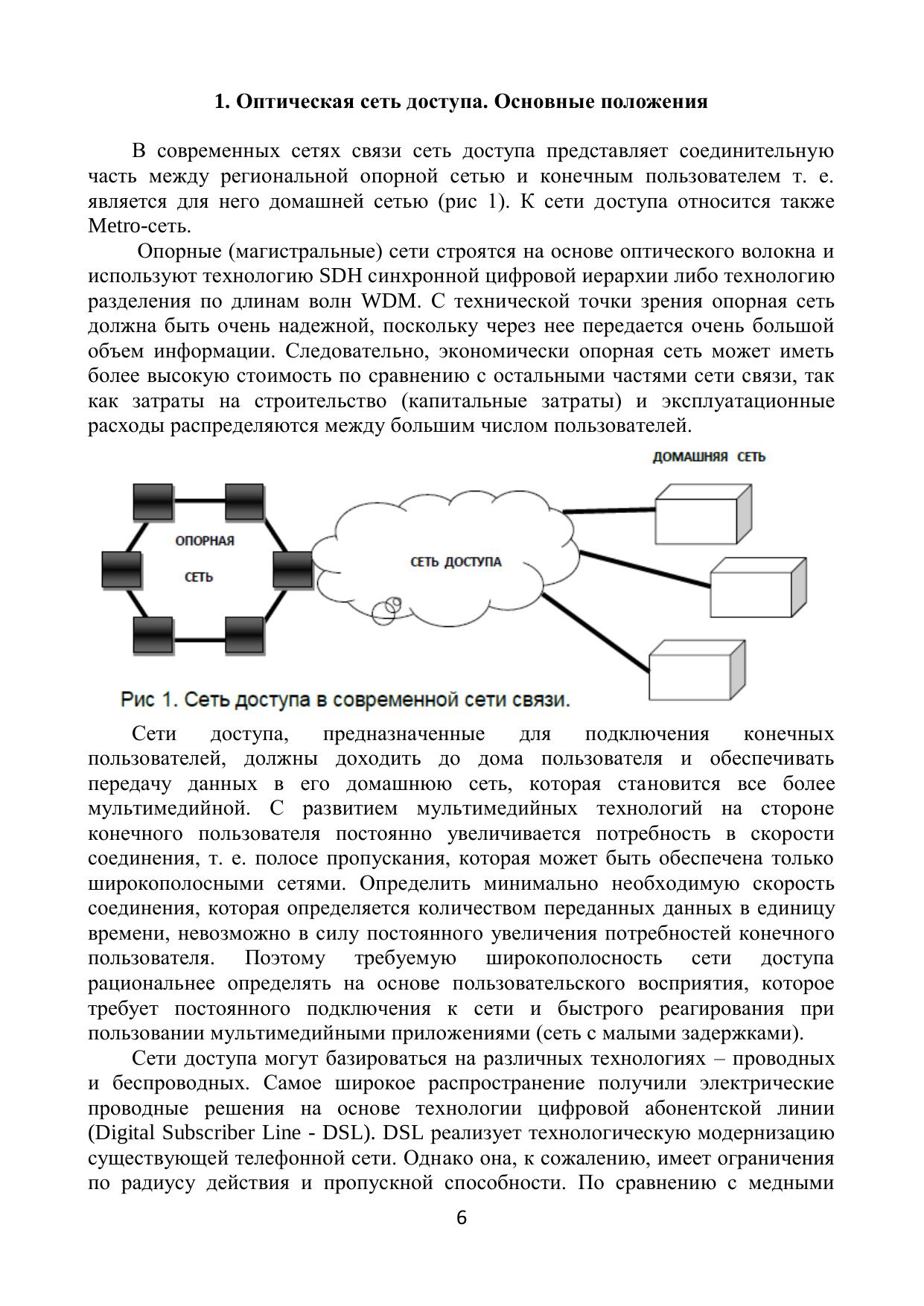 1. Оптическая сеть доступа. Основные положения

В современных сетях связи сеть доступа представляет соединительную часть между региональной опорной сетью и конечным пользователем т. е. является для него домашней сетью (рис 1). К сети доступа относится также Metro-сеть.

Опорные (магистральные) сети строятся на основе оптического волокна и используют технологию SDH синхронной цифровой иерархии либо технологию разделения по длинам волн WDM. С технической точки зрения опорная сеть должна быть очень надежной, поскольку через нее передается очень большой объем информации. Следовательно, экономически опорная сеть может иметь более высокую стоимость по сравнению с остальными частями сети связи, так как затраты на строительство (капитальные затраты) и эксплуатационные расходы распределяются между большим числом пользователей.

ДОМАШНЯЯ СЕТЬ

ОПОРНАЯ СЕТЬ

СЕТЬ ДОСТУПА

Рис 1. Сеть доступа в современной сети связи.

Сети доступа, предназначенные для подключения конечных пользователей, должны доходить до дома пользователя и обеспечивать передачу данных в его домашнюю сеть, которая становится все более мультимедийной. С развитием мультимедийных технологий на стороне конечного пользователя постоянно увеличивается потребность в скорости соединения, т. е. полосе пропускания, которая может быть обеспечена только широкополосными сетями. Определить минимально необходимую скорость соединения, которая определяется количеством переданных данных в единицу времени, невозможно в силу постоянного увеличения потребностей конечного пользователя. Поэтому требуемую широкополосность сети доступа рациональнее определять на основе пользовательского восприятия, которое требует постоянного подключения к сети и быстрого реагирования при пользовании мультимедийными приложениями (сеть с малыми задержками).

Сети доступа могут базироваться на различных технологиях – проводных и беспроводных. Самое широкое распространение получили электрические проводные решения на основе технологии цифровой абонентской линии (Digital Subscriber Line - DSL). DSL реализует технологическую модернизацию существующей телефонной сети. Однако она, к сожалению, имеет ограничения по радиусу действия и пропускной способности. По сравнению с медными

6